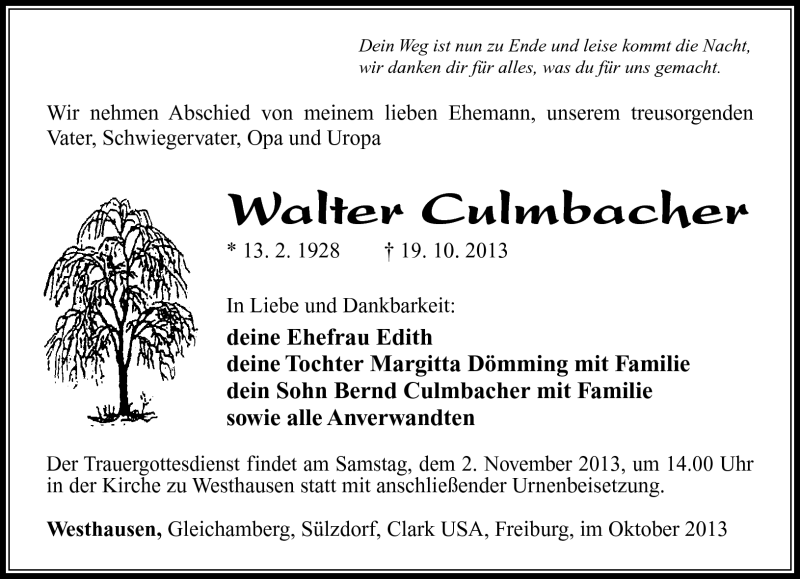 Dein Weg ist nun zu Ende und leise kommt die Nacht,
wir danken dir für alles, was du für uns gemacht.

Wir nehmen Abschied von meinem lieben Ehemann, unserem treusorgenden Vater, Schwiegervater, Opa und Uropa

Walter Culmbacher

* 13. 2. 1928 † 19. 10. 2013

In Liebe und Dankbarkeit:

deine Ehefrau Edith
deine Tochter Margitta Dömming mit Familie
dein Sohn Bernd Culmbacher mit Familie
sowie alle Anverwandten

Der Trauergottesdienst findet am Samstag, dem 2. November 2013, um 14.00 Uhr in der Kirche zu Westhausen statt mit anschließender Urnenbeisetzung.

Westhausen, Gleichamberg, Sülzdorf, Clark USA, Freiburg, im Oktober 2013